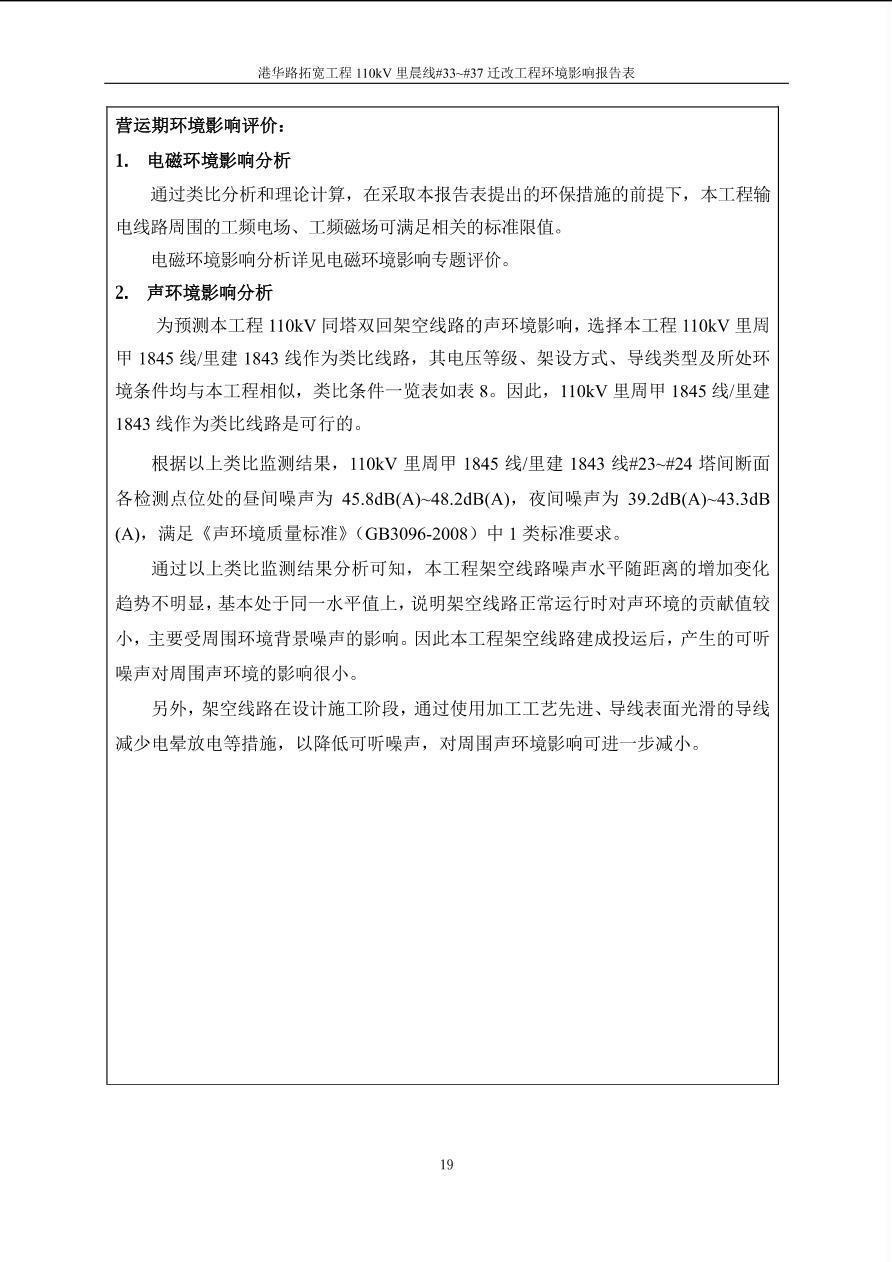 港华路拓宽工程 110kV 里晨线#33~#37 迁改工程环境影响报告表

营运期环境影响评价：

1. 电磁环境影响分析

通过类比分析和理论计算，在采取本报告表提出的环保措施的前提下，本工程输电线路周围的工频电场、工频磁场可满足相关的标准限值。

电磁环境影响分析详见电磁环境影响专题评价。

2. 声环境影响分析

为预测本工程 110kV 同塔双回架空线路的声环境影响，选择本工程 110kV 里周甲 1845 线/里建 1843 线作为类比线路，其电压等级、架设方式、导线类型及所处环境条件均与本工程相似，类比条件一览表如表 8。因此，110kV 里周甲 1845 线/里建 1843 线作为类比线路是可行的。

根据以上类比监测结果，110kV 里周甲 1845 线/里建 1843 线#23~#24 塔间断面各检测点位处的昼间噪声为 45.8dB(A)~48.2dB(A)，夜间噪声为 39.2dB(A)~43.3dB(A)，满足《声环境质量标准》（GB3096-2008）中 1 类标准要求。

通过以上类比监测结果分析可知，本工程架空线路噪声水平随距离的增加变化趋势不明显，基本处于同一水平值上，说明架空线路正常运行时对声环境的贡献值较小，主要受周围环境背景噪声的影响。因此本工程架空线路建成投运后，产生的可听噪声对周围声环境的影响很小。

另外，架空线路在设计施工阶段，通过使用加工工艺先进、导线表面光滑的导线减少电晕放电等措施，以降低可听噪声，对周围声环境影响可进一步减小。

19